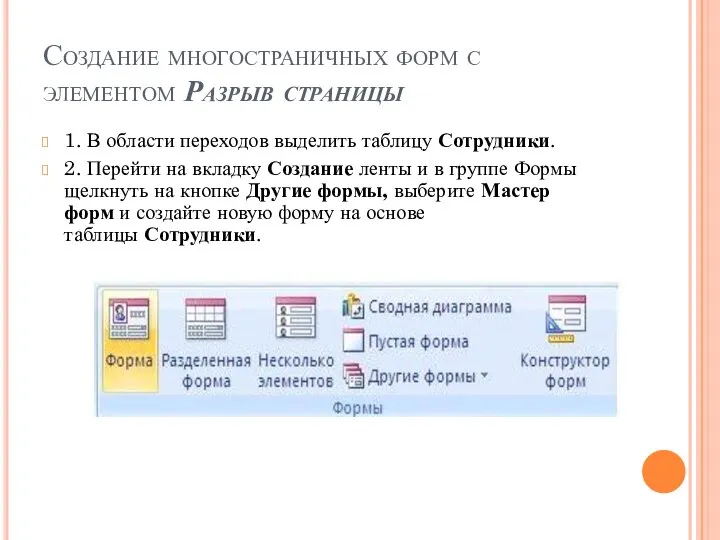 Создание многостраничных форм с элементом Разрыв страницы

1. В области переходов выделить таблицу Сотрудники.

2. Перейти на вкладку Создание ленты и в группе Формы щелкнуть на кнопке Другие формы, выберите Мастер форм и создайте новую форму на основе таблицы Сотрудники.

Форма
Разделенная форма
Несколько элементов
Сводная диаграмма
Пустая форма
Другие формы
Конструктор форм
Формы